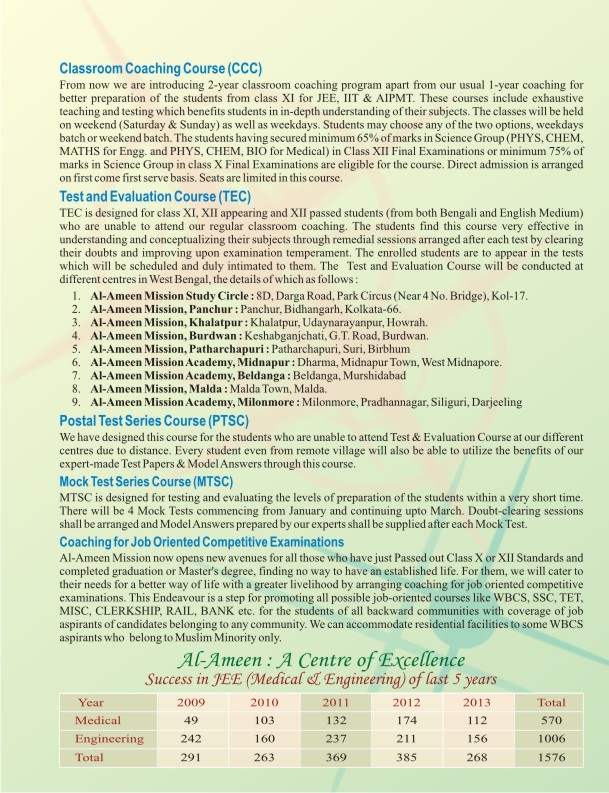 Classroom Coaching Course (CCC)
From now we are introducing 2-year classroom coaching program apart from our usual 1-year coaching for better preparation of the students from class XI for JEE, IIT & AIPMT. These courses include exhaustive teaching and testing which benefits students in in-depth understanding of their subjects. The classes will be held on weekend (Saturday & Sunday) as well as weekdays. Students may choose any of the two options, weekdays batch or weekend batch. The students having secured minimum 65% of marks in Science Group (PHYS, CHEM, MATHS for Engg. and PHYS, CHEM, BIO for Medical) in Class XII Final Examinations or minimum 75% of marks in Science Group in class X Final Examinations are eligible for the course. Direct admission is arranged on first come first serve basis. Seats are limited in this course.

Test and Evaluation Course (TEC)
TEC is designed for class XI, XII appearing and XII passed students (from both Bengali and English Medium) who are unable to attend our regular classroom coaching. The students find this course very effective in understanding and conceptualizing their subjects through remedial sessions arranged after each test by clearing their doubts and improving upon examination temperament. The enrolled students are to appear in the tests which will be scheduled and duly intimated to them. The Test and Evaluation Course will be conducted at different centres in West Bengal, the details of which as follows :
1. Al-Ameen Mission Study Circle : 8D, Darga Road, Park Circus (Near 4 No. Bridge), Kol-17.
2. Al-Ameen Mission, Panchur : Panchur, Bidhangarh, Kolkata-66.
3. Al-Ameen Mission, Khalatpur : Khalatpur, Udaynarayanpur, Howrah.
4. Al-Ameen Mission, Burdwan : Keshabganjchati, G.T. Road, Burdwan.
5. Al-Ameen Mission, Patharchapuri : Patharchapuri, Suri, Birbhum
6. Al-Ameen Mission Academy, Midnapur : Dharma, Midnapur Town, West Midnapore.
7. Al-Ameen Mission Academy, Beldanga : Beldanga, Murshidabad
8. Al-Ameen Mission, Malda : Malda Town, Malda.
9. Al-Ameen Mission Academy, Milonmore : Milonmore, Pradhannagar, Siliguri, Darjeeling

Postal Test Series Course (PTSC)
We have designed this course for the students who are unable to attend Test & Evaluation Course at our different centres due to distance. Every student even from remote village will also be able to utilize the benefits of our expert-made Test Papers & Model Answers through this course.

Mock Test Series Course (MTSC)
MTSC is designed for testing and evaluating the levels of preparation of the students within a very short time. There will be 4 Mock Tests commencing from January and continuing upto March. Doubt-clearing sessions shall be arranged and Model Answers prepared by our experts shall be supplied after each Mock Test.

Coaching for Job Oriented Competitive Examinations
Al-Ameen Mission now opens new avenues for all those who have just Passed out Class X or XII Standards and completed graduation or Master's degree, finding no way to have an established life. For them, we will cater to their needs for a better way of life with a greater livelihood by arranging coaching for job oriented competitive examinations. This Endeavour is a step for promoting all possible job-oriented courses like WBCS, SSC, TET, MISC, CLERKSHIP, RAIL, BANK etc. for the students of all backward communities with coverage of job aspirants of candidates belonging to any community. We can accommodate residential facilities to some WBCS aspirants who belong to Muslim Minority only.

Al-Ameen : A Centre of Excellence
Success in JEE (Medical & Engineering) of last 5 years

| Year | 2009 | 2010 | 2011 | 2012 | 2013 | Total |
|---|---|---|---|---|---|---|
| Medical | 49 | 103 | 132 | 174 | 112 | 570 |
| Engineering | 242 | 160 | 237 | 211 | 156 | 1006 |
| Total | 291 | 263 | 369 | 385 | 268 | 1576 |